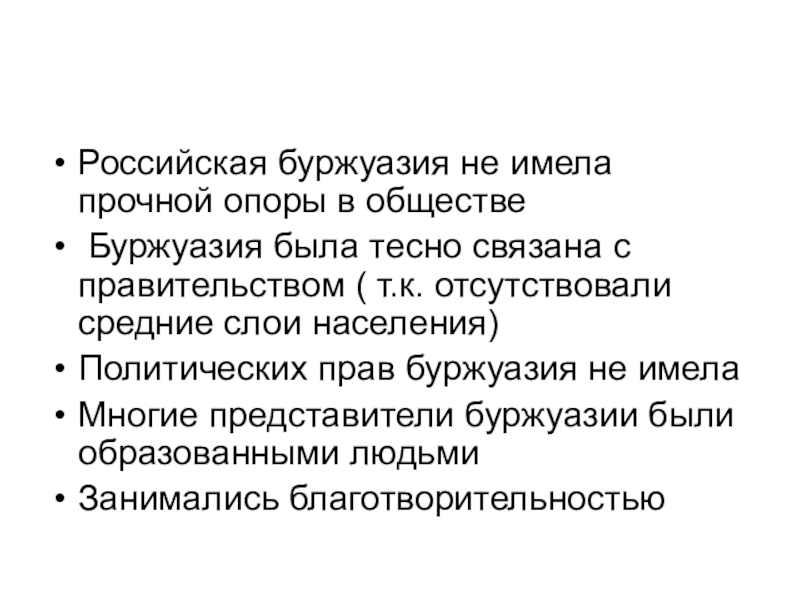 • Российская буржуазия не имела прочной опоры в обществе
• Буржуазия была тесно связана с правительством ( т.к. отсутствовали средние слои населения)
• Политических прав буржуазия не имела
• Многие представители буржуазии были образованными людьми
• Занимались благотворительностью